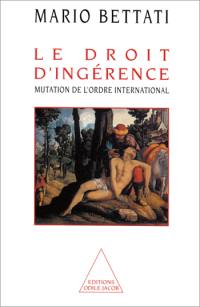 MARIO BETTATI

LE DROIT D'INGÉRENCE

MUTATION DE L'ORDRE INTERNATIONAL

EDITIONS ODILE JACOB